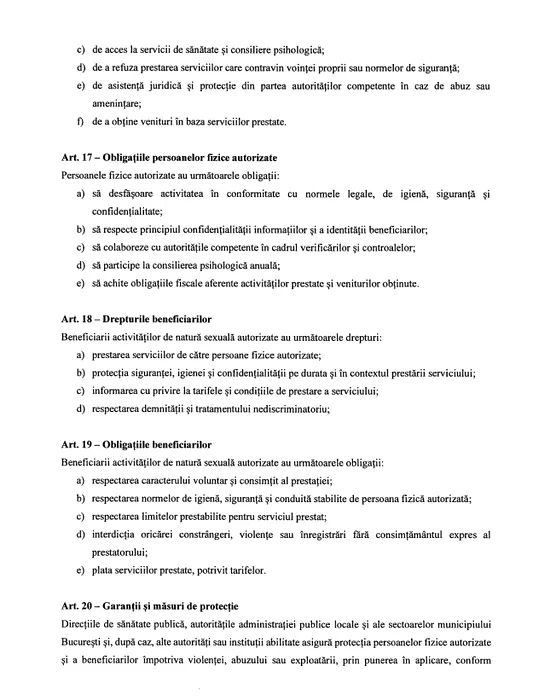 c) de acces la servicii de sănătate și consiliere psihologică;

d) de a refuza prestarea serviciilor care contravin voinței proprii sau normelor de siguranță;

e) de asistență juridică și protecție din partea autorităților competente în caz de abuz sau amenințare;

f) de a obține venituri în baza serviciilor prestate.

Art. 17 – Obligațiile persoanelor fizice autorizate

Persoanele fizice autorizate au următoarele obligații:

a) să desfășoare activitatea în conformitate cu normele legale, de igienă, siguranță și confidențialitate;

b) să respecte principiul confidențialității informațiilor și a identității beneficiarilor;

c) să colaboreze cu autoritățile competente în cadrul verificărilor și controalelor;

d) să participe la consilierea psihologică anuală;

e) să achite obligațiile fiscale aferente activităților prestate și veniturilor obținute.

Art. 18 – Drepturile beneficiarilor

Beneficiarii activităților de natură sexuală autorizate au următoarele drepturi:

a) prestarea serviciilor de către persoane fizice autorizate;

b) protecția siguranței, igienei și confidențialității pe durata și în contextul prestării serviciului;

c) informarea cu privire la tarifele și condițiile de prestare a serviciului;

d) respectarea demnității și tratamentului nediscriminatoriu;

Art. 19 – Obligațiile beneficiarilor

Beneficiarii activităților de natură sexuală autorizate au următoarele obligații:

a) respectarea caracterului voluntar și consimțit al prestației;

b) respectarea normelor de igienă, siguranță și conduită stabilite de persoana fizică autorizată;

c) respectarea limitelor prestabilite pentru serviciul prestat;

d) interdicția oricărei constrângeri, violențe sau înregistrări fără consimțământul expres al prestatorului;

e) plata serviciilor prestate, potrivit tarifelor.

Art. 20 – Garanții și măsuri de protecție

Direcțiile de sănătate publică, autoritățile administrației publice locale și ale sectoarelor municipiului București și, după caz, alte autorități sau instituții abilitate asigură protecția persoanelor fizice autorizate și a beneficiarilor împotriva violenței, abuzului sau exploatării, prin punerea în aplicare, conform